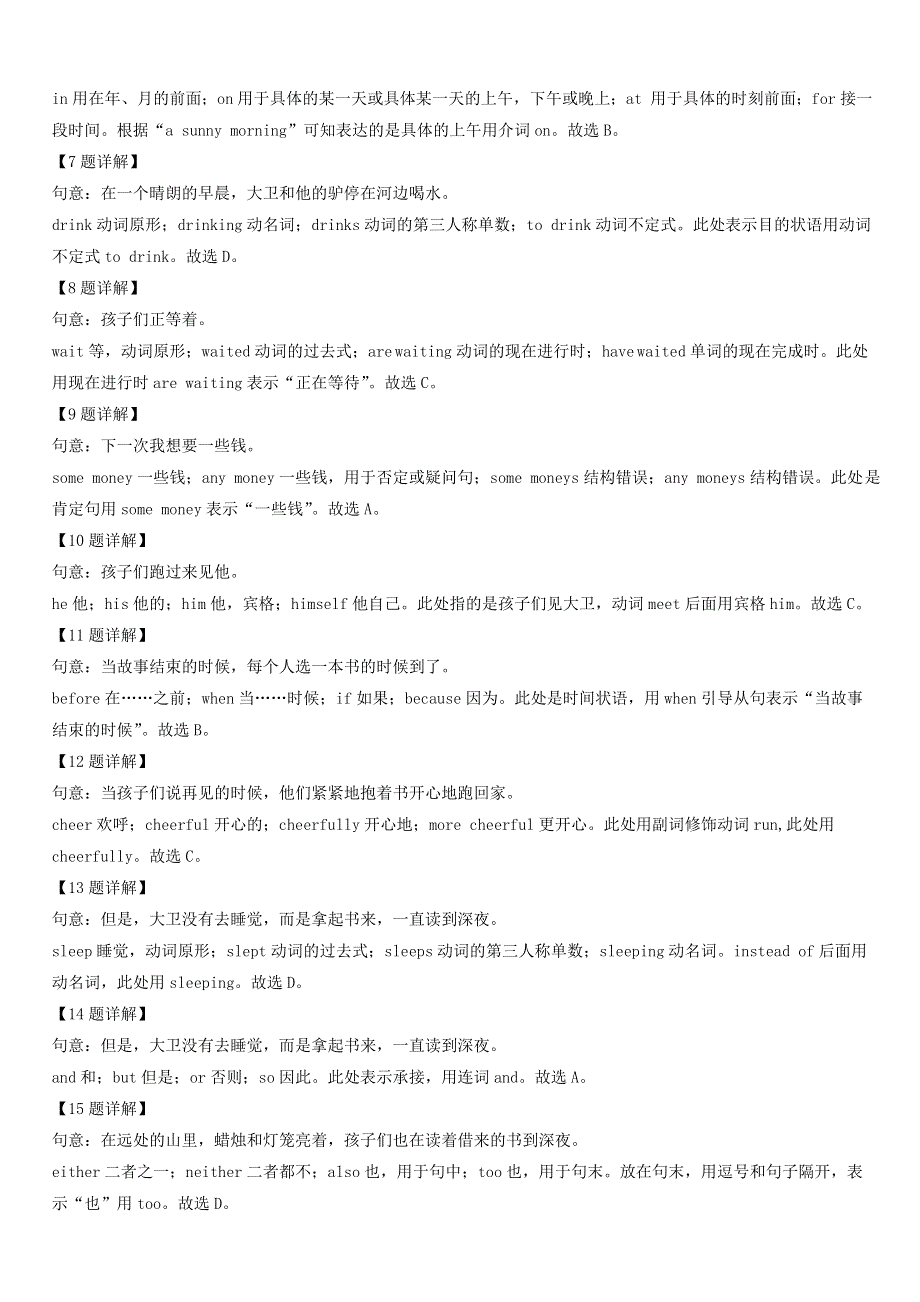 in 用在年、月的前面；on 用于具体的某一天或具体某一天的上午，下午或晚上；at 用于具体的时刻前面；for 接一段时间。根据“a sunny morning”可知表达的是具体的上午用介词 on。故选 B。

【7 题详解】

句意：在一个晴朗的早晨，大卫和他的驴停在河边喝水。

drink 动词原形；drinking 动名词；drinks 动词的第三人称单数；to drink 动词不定式。此处表示目的状语用动词不定式 to drink。故选 D。

【8 题详解】

句意：孩子们正等着。

wait 等，动词原形；waited 动词的过去式；are waiting 动词的现在进行时；have waited 单词的现在完成时。此处用现在进行时 are waiting 表示“正在等待”。故选 C。

【9 题详解】

句意：下一次我想要一些钱。

some money 一些钱；any money 一些钱，用于否定或疑问句；some moneys 结构错误；any moneys 结构错误。此处是肯定句用 some money 表示“一些钱”。故选 A。

【10 题详解】

句意：孩子们跑过来见他。

he 他；his 他的；him 他，宾格；himself 他自己。此处指的是孩子们见大卫，动词 meet 后面用宾格 him。故选 C。

【11 题详解】

句意：当故事结束的时候，每个人选一本书的时候到了。

before 在……之前；when 当……时候；if 如果；because 因为。此处是时间状语，用 when 引导从句表示“当故事结束的时候”。故选 B。

【12 题详解】

句意：当孩子们说再见的时候，他们紧紧地抱着书开心地跑回家。

cheer 欢呼；cheerful 开心的；cheerfully 开心地；more cheerful 更开心。此处用副词修饰动词 run,此处用 cheerfully。故选 C。

【13 题详解】

句意：但是，大卫没有去睡觉，而是拿起书来，一直读到深夜。

sleep 睡觉，动词原形；slept 动词的过去式；sleeps 动词的第三人称单数；sleeping 动名词。instead of 后面用动名词，此处用 sleeping。故选 D。

【14 题详解】

句意：但是，大卫没有去睡觉，而是拿起书来，一直读到深夜。

and 和；but 但是；or 否则；so 因此。此处表示承接，用连词 and。故选 A。

【15 题详解】

句意：在远处的山里，蜡烛和灯笼亮着，孩子们也在读着借来的书到深夜。

either 二者之一；neither 二者都不；also 也，用于句中；too 也，用于句末。放在句末，用逗号和句子隔开，表示“也”用 too。故选 D。